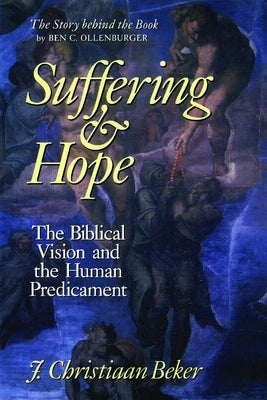 The Story behind the Book
by BEN C. OLLENBURGER

Suffering & Hope

The Biblical Vision and the Human Predicament

J. Christiaan Beker